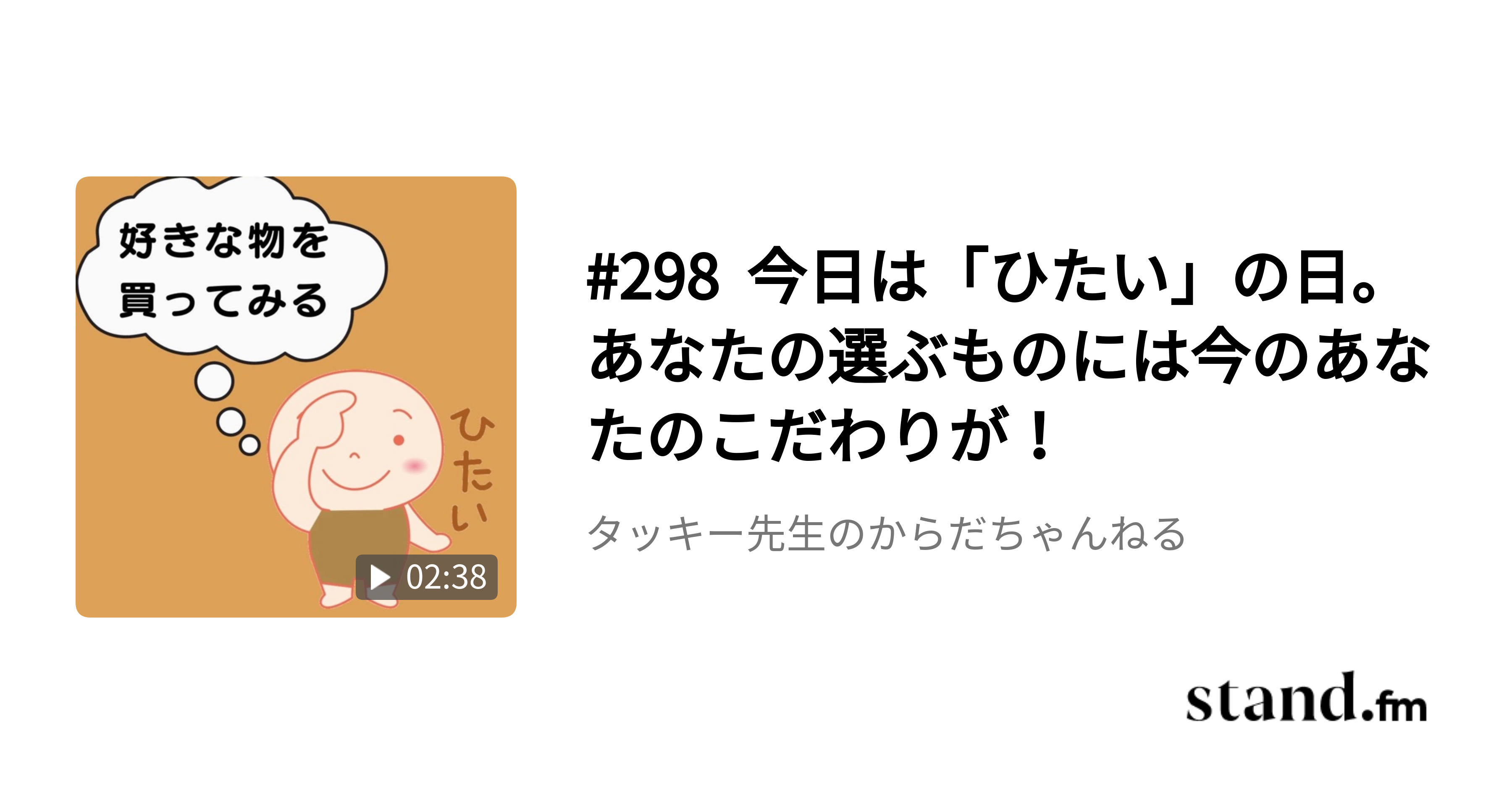 好きな物を
買ってみる

ひたい

02:38

#298 今日は「ひたい」の日。あなたの選ぶものには今のあなたのこだわりが！

タッキー先生のからだちゃんねる

stand.fm